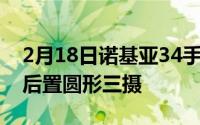 2月18日诺基亚34手
后置圆形三摄